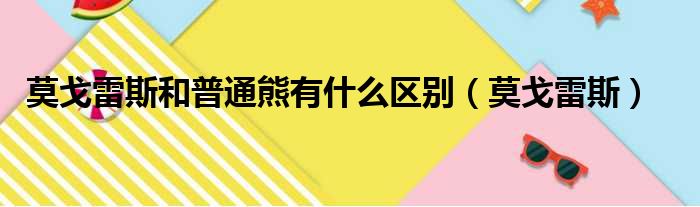 莫戈雷斯和普通熊有什么区别（莫戈雷斯）